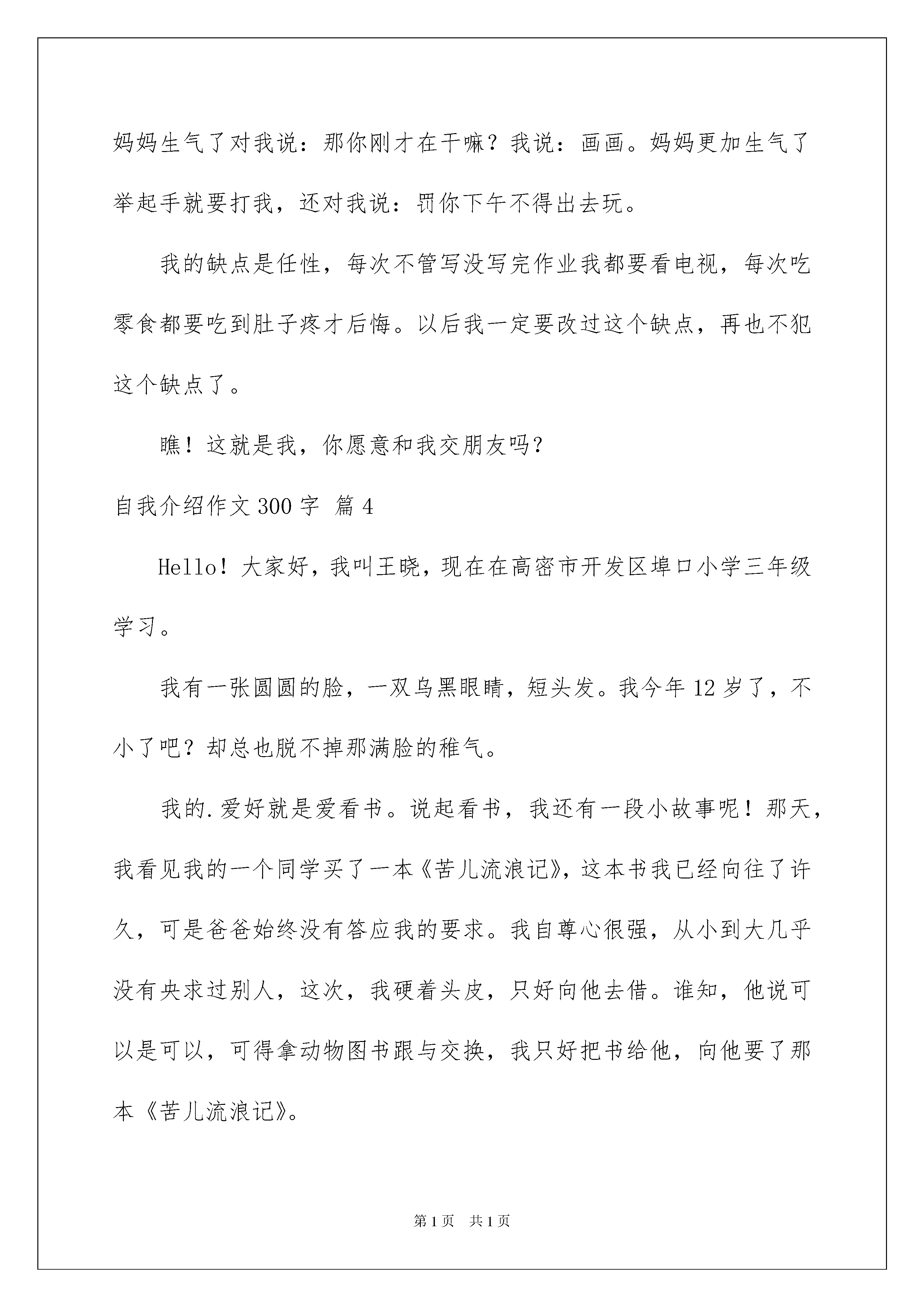 妈妈生气了对我说：那你刚才在干嘛？我说：画画。妈妈更加生气了举起手就要打我，还对我说：罚你下午不得出去玩。

我的缺点是任性，每次不管写没写完作业我都要看电视，每次吃零食都要吃到肚子疼才后悔。以后我一定要改过这个缺点，再也不犯这个缺点了。

瞧！这就是我，你愿意和我交朋友吗？

自我介绍作文300字 篇4

Hello！大家好，我叫王晓，现在在高密市开发区埠口小学三年级学习。

我有一张圆圆的脸，一双乌黑眼睛，短头发。我今年12岁了，不小了吧？却总也脱不掉那满脸的稚气。

我的.爱好就是爱看书。说起看书，我还有一段小故事呢！那天，我看见我的一个同学买了一本《苦儿流浪记》，这本书我已经向往了许久，可是爸爸始终没有答应我的要求。我自尊心很强，从小到大几乎没有央求过别人，这次，我硬着头皮，只好向他去借。谁知，他说可以是可以，可得拿动物图书跟与交换，我只好把书给他，向他要了那本《苦儿流浪记》。

第1页 共1页